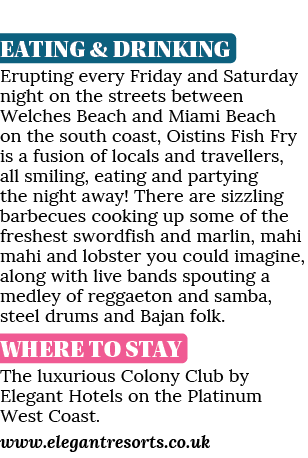 EATING & DRINKING

Erupting every Friday and Saturday night on the streets between Welches Beach and Miami Beach on the south coast, Oistins Fish Fry is a fusion of locals and travellers, all smiling, eating and partying the night away! There are sizzling barbecues cooking up some of the freshest swordfish and marlin, mahi mahi and lobster you could imagine, along with live bands spouting a medley of reggaeton and samba, steel drums and Bajan folk.

WHERE TO STAY

The luxurious Colony Club by Elegant Hotels on the Platinum West Coast.

www.elegantresorts.co.uk